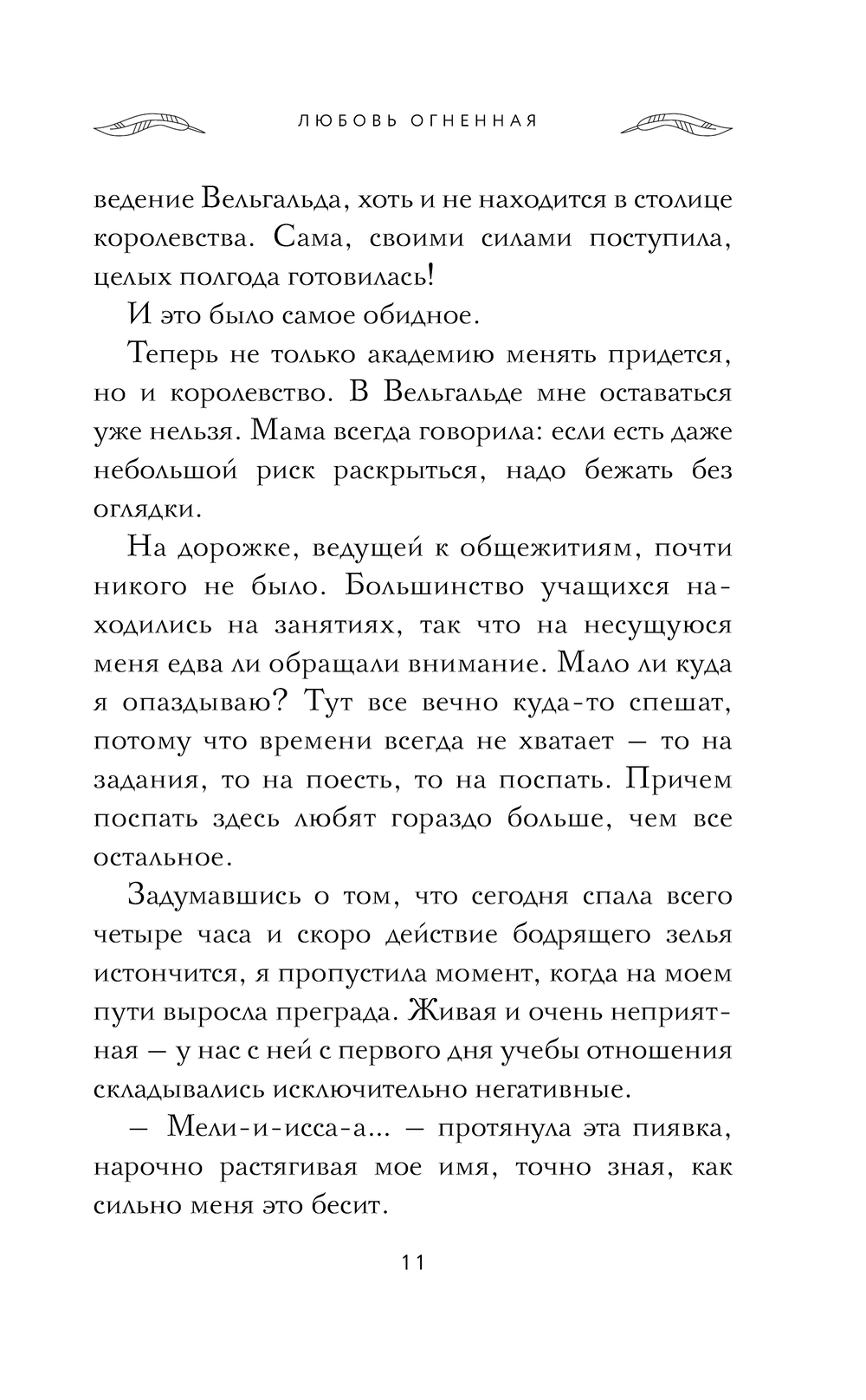 ЛЮБОВЬ ОГНЕННАЯ

ведение Вельгальда, хоть и не находится в столице королевства. Сама, своими силами поступила, целых полгода готовилась!

И это было самое обидное.

Теперь не только академию менять придется, но и королевство. В Вельгальде мне оставаться уже нельзя. Мама всегда говорила: если есть даже небольшой риск раскрыться, надо бежать без оглядки.

На дорожке, ведущей к общежитиям, почти никого не было. Большинство учащихся находились на занятиях, так что на несущуюся меня едва ли обращали внимание. Мало ли куда я опаздываю? Тут все вечно куда-то спешат, потому что времени всегда не хватает — то на задания, то на поесть, то на поспать. Причем поспать здесь любят гораздо больше, чем все остальное.

Задумавшись о том, что сегодня спала всего четыре часа и скоро действие бодрящего зелья истончится, я пропустила момент, когда на моем пути выросла преграда. Живая и очень неприятная — у нас с ней с первого дня учебы отношения складывались исключительно негативные.

— Мели-и-исса-а... — протянула эта пиявка, нарочно растягивая мое имя, точно зная, как сильно меня это бесит.

11